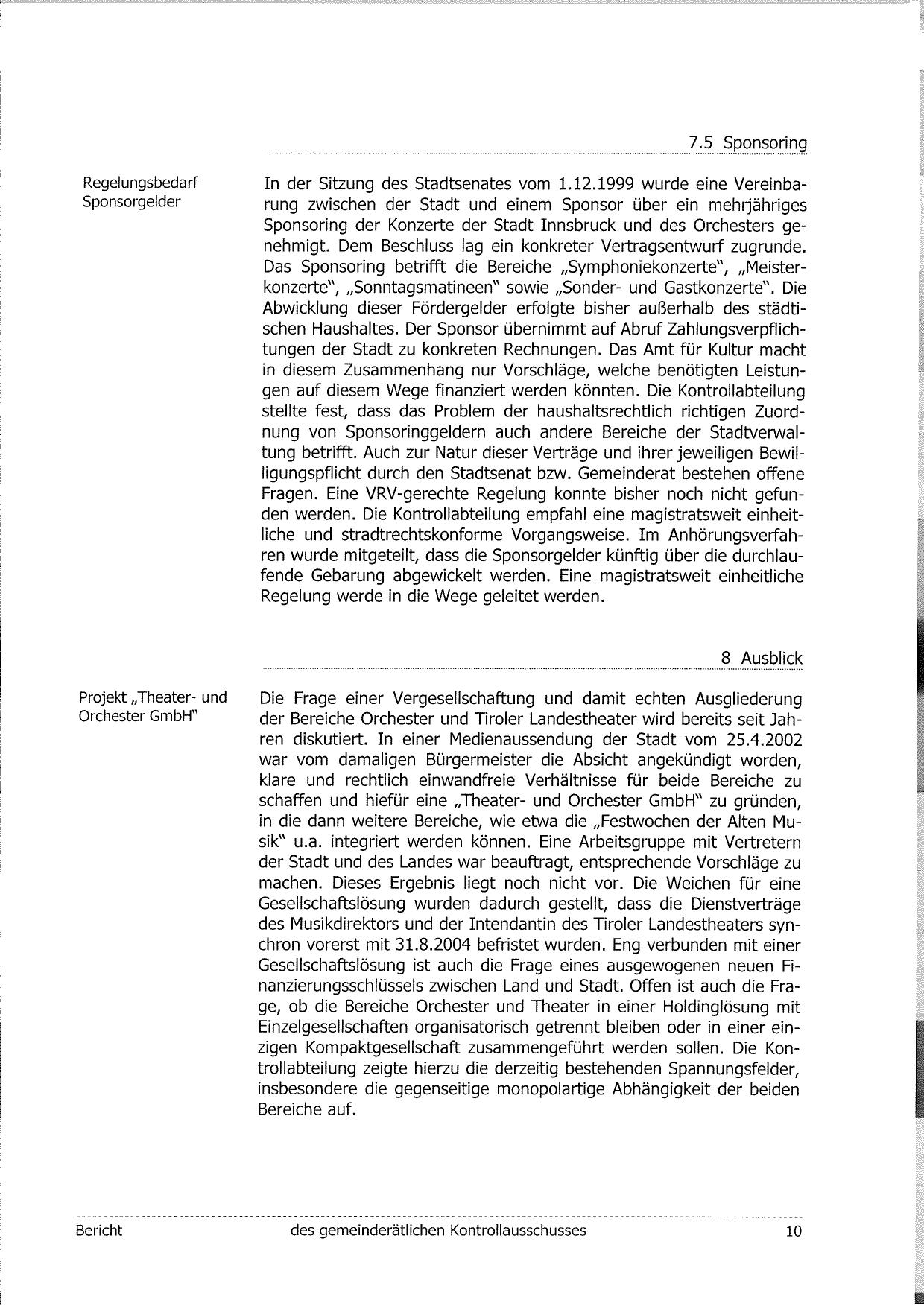 7.5 Sponsoring

Regelungsbedarf Sponsorgelder

In der Sitzung des Stadtsenates vom 1.12.1999 wurde eine Vereinbarung zwischen der Stadt und einem Sponsor über ein mehrjähriges Sponsoring der Konzerte der Stadt Innsbruck und des Orchesters genehmigt. Dem Beschluss lag ein konkreter Vertragsentwurf zugrunde. Das Sponsoring betrifft die Bereiche „Symphoniekonzerte", „Meisterkonzerte", „Sonntagsmatineen" sowie „Sonder- und Gastkonzerte". Die Abwicklung dieser Fördergelder erfolgte bisher außerhalb des städtischen Haushaltes. Der Sponsor übernimmt auf Abruf Zahlungsverpflichtungen der Stadt zu konkreten Rechnungen. Das Amt für Kultur macht in diesem Zusammenhang nur Vorschläge, welche benötigten Leistungen auf diesem Wege finanziert werden könnten. Die Kontrollabteilung stellte fest, dass das Problem der haushaltsrechtlich richtigen Zuordnung von Sponsoringgeldern auch andere Bereiche der Stadtverwaltung betrifft. Auch zur Natur dieser Verträge und ihrer jeweiligen Bewilligungspflicht durch den Stadtsenat bzw. Gemeinderat bestehen offene Fragen. Eine VRV-gerechte Regelung konnte bisher noch nicht gefunden werden. Die Kontrollabteilung empfahl eine magistratsweit einheitliche und stradtrechtskonforme Vorgangsweise. Im Anhörungsverfahren wurde mitgeteilt, dass die Sponsorgelder künftig über die durchlaufende Gebarung abgewickelt werden. Eine magistratsweit einheitliche Regelung werde in die Wege geleitet werden.

8 Ausblick

Projekt „Theater- und Orchester GmbH"

Die Frage einer Vergesellschaftung und damit echten Ausgliederung der Bereiche Orchester und Tiroler Landestheater wird bereits seit Jahren diskutiert. In einer Medienaussendung der Stadt vom 25.4.2002 war vom damaligen Bürgermeister die Absicht angekündigt worden, klare und rechtlich einwandfreie Verhältnisse für beide Bereiche zu schaffen und hiefür eine „Theater- und Orchester GmbH" zu gründen, in die dann weitere Bereiche, wie etwa die „Festwochen der Alten Musik" u.a. integriert werden können. Eine Arbeitsgruppe mit Vertretern der Stadt und des Landes war beauftragt, entsprechende Vorschläge zu machen. Dieses Ergebnis liegt noch nicht vor. Die Weichen für eine Gesellschaftslösung wurden dadurch gestellt, dass die Dienstverträge des Musikdirektors und der Intendantin des Tiroler Landestheaters synchron vorerst mit 31.8.2004 befristet wurden. Eng verbunden mit einer Gesellschaftslösung ist auch die Frage eines ausgewogenen neuen Finanzierungsschlüssels zwischen Land und Stadt. Offen ist auch die Frage, ob die Bereiche Orchester und Theater in einer Holdinglösung mit Einzelgesellschaften organisatorisch getrennt bleiben oder in einer einzigen Kompaktgesellschaft zusammengeführt werden sollen. Die Kontrollabteilung zeigte hierzu die derzeitig bestehenden Spannungsfelder, insbesondere die gegenseitige monopolartige Abhängigkeit der beiden Bereiche auf.

Bericht des gemeinderätlichen Kontrollausschusses 10